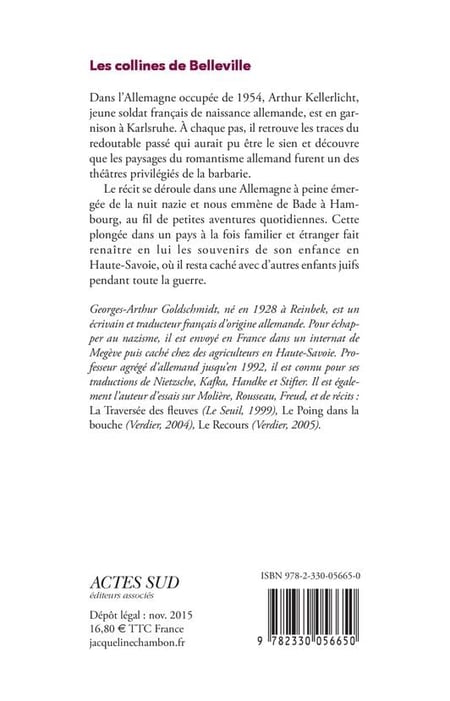 Les collines de Belleville

Dans l'Allemagne occupée de 1954, Arthur Kellerlicht, jeune soldat français de naissance allemande, est en garnison à Karlsruhe. À chaque pas, il retrouve les traces du redoutable passé qui aurait pu être le sien et découvre que les paysages du romantisme allemand furent un des théâtres privilégiés de la barbarie.

Le récit se déroule dans une Allemagne à peine émergée de la nuit nazie et nous emmène de Bade à Hambourg, au fil de petites aventures quotidiennes. Cette plongée dans un pays à la fois familier et étranger fait renaître en lui les souvenirs de son enfance en Haute-Savoie, où il resta caché avec d'autres enfants juifs pendant toute la guerre.

Georges-Arthur Goldschmidt, né en 1928 à Reinbek, est un écrivain et traducteur français d'origine allemande. Pour échapper au nazisme, il est envoyé en France dans un internat de Megève puis caché chez des agriculteurs en Haute-Savoie. Professeur agrégé d'allemand jusqu'en 1992, il est connu pour ses traductions de Nietzsche, Kafka, Handke et Stifter. Il est également l'auteur d'essais sur Molière, Rousseau, Freud, et de récits : La Traversée des fleuves (Le Seuil, 1999), Le Poing dans la bouche (Verdier, 2004), Le Recours (Verdier, 2005).

ACTES SUD
éditeurs associés

Dépôt légal : nov. 2015
16,80 € TTC France
jacquelinechambon.fr

ISBN 978-2-330-05665-0

9 782330 056650